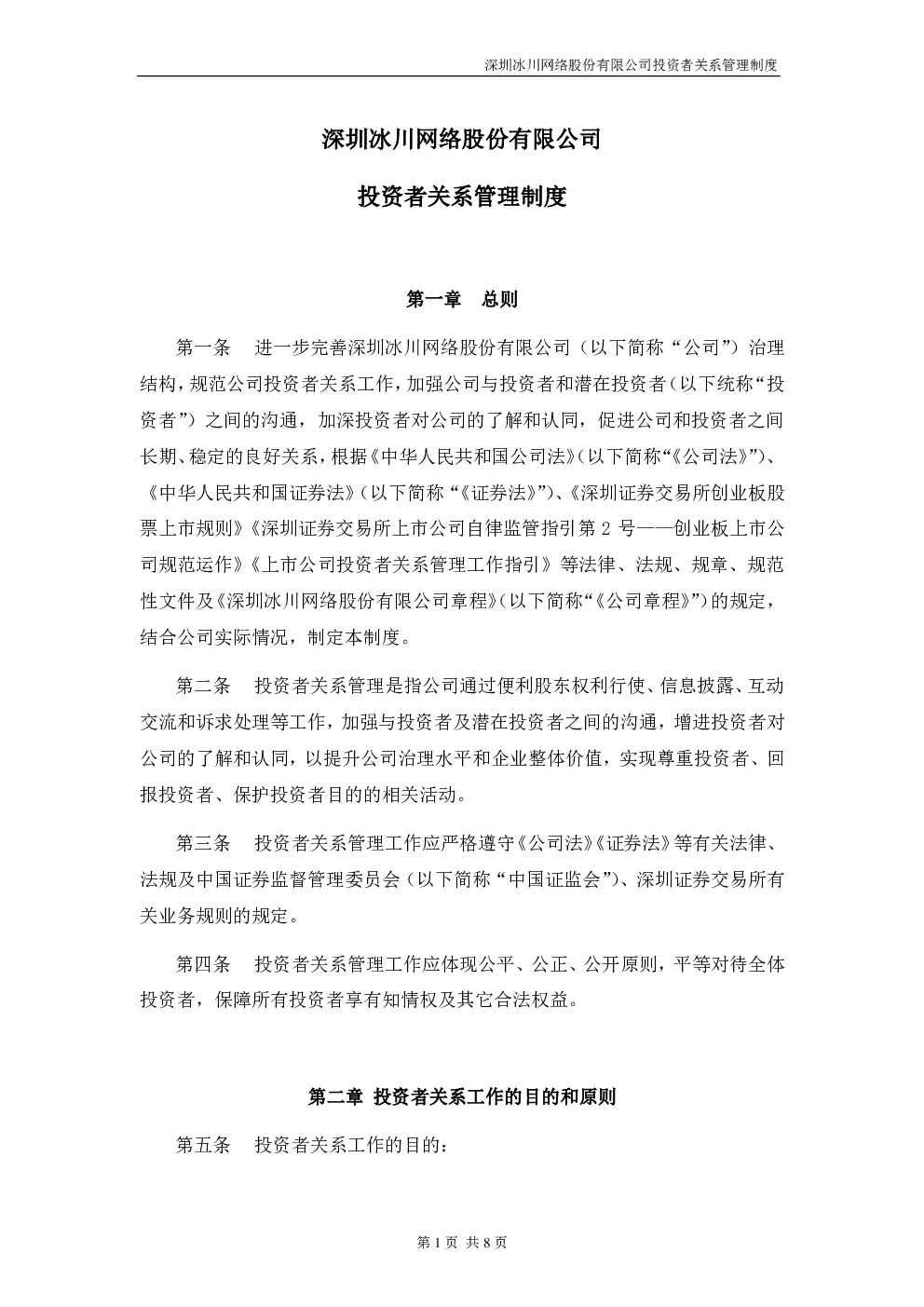 深圳冰川网络股份有限公司投资者关系管理制度

深圳冰川网络股份有限公司

投资者关系管理制度

第一章　总则

第一条　进一步完善深圳冰川网络股份有限公司（以下简称“公司”）治理结构，规范公司投资者关系工作，加强公司与投资者和潜在投资者（以下统称“投资者”）之间的沟通，加深投资者对公司的了解和认同，促进公司和投资者之间长期、稳定的良好关系，根据《中华人民共和国公司法》（以下简称“《公司法》”）、《中华人民共和国证券法》（以下简称“《证券法》”）、《深圳证券交易所创业板股票上市规则》《深圳证券交易所上市公司自律监管指引第 2 号——创业板上市公司规范运作》《上市公司投资者关系管理工作指引》等法律、法规、规章、规范性文件及《深圳冰川网络股份有限公司章程》（以下简称“《公司章程》”）的规定，结合公司实际情况，制定本制度。

第二条　投资者关系管理是指公司通过便利股东权利行使、信息披露、互动交流和诉求处理等工作，加强与投资者及潜在投资者之间的沟通，增进投资者对公司的了解和认同，以提升公司治理水平和企业整体价值，实现尊重投资者、回报投资者、保护投资者目的的相关活动。

第三条　投资者关系管理工作应严格遵守《公司法》《证券法》等有关法律、法规及中国证券监督管理委员会（以下简称“中国证监会”）、深圳证券交易所有关业务规则的规定。

第四条　投资者关系管理工作应体现公平、公正、公开原则，平等对待全体投资者，保障所有投资者享有知情权及其它合法权益。

第二章 投资者关系工作的目的和原则

第五条　投资者关系工作的目的：

第 1 页 共 8 页